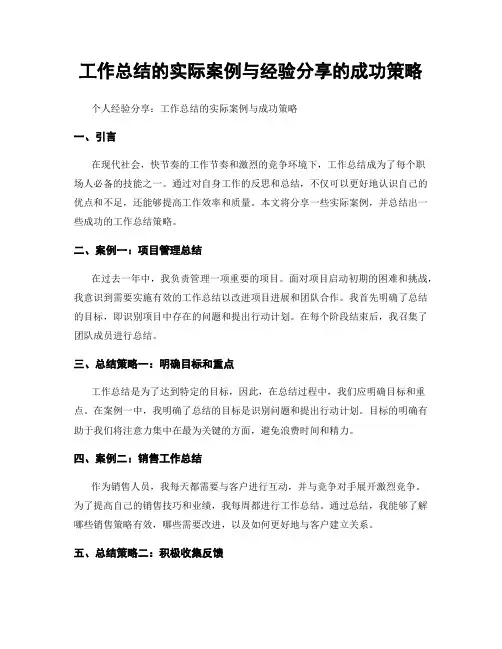 工作总结的实际案例与经验分享的成功策略

个人经验分享：工作总结的实际案例与成功策略

一、引言

在现代社会，快节奏的工作节奏和激烈的竞争环境下，工作总结成为了每个职场人必备的技能之一。通过对自身工作的反思和总结，不仅可以更好地认识自己的优点和不足，还能够提高工作效率和质量。本文将分享一些实际案例，并总结出一些成功的工作总结策略。

二、案例一：项目管理总结

在过去一年中，我负责管理一项重要的项目。面对项目启动初期的困难和挑战，我意识到需要实施有效的工作总结以改进项目进展和团队合作。我首先明确了总结的目标，即识别项目中存在的问题和提出行动计划。在每个阶段结束后，我召集了团队成员进行总结。

三、总结策略一：明确目标和重点

工作总结是为了达到特定的目标，因此，在总结过程中，我们应明确目标和重点。在案例一中，我明确了总结的目标是识别问题和提出行动计划。目标的明确有助于我们将注意力集中在最为关键的方面，避免浪费时间和精力。

四、案例二：销售工作总结

作为销售人员，我每天都需要与客户进行互动，并与竞争对手展开激烈竞争。为了提高自己的销售技巧和业绩，我每周都进行工作总结。通过总结，我能够了解哪些销售策略有效，哪些需要改进，以及如何更好地与客户建立关系。

五、总结策略二：积极收集反馈